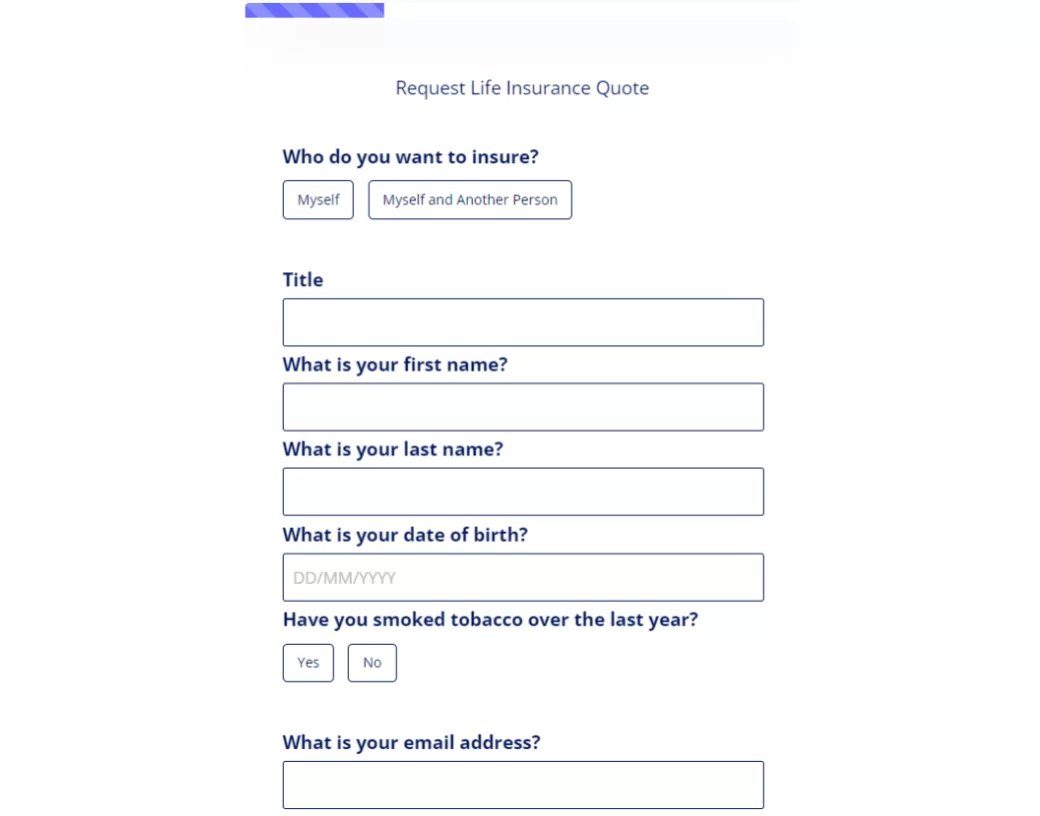 Request Life Insurance Quote

Who do you want to insure?

Myself

Myself and Another Person

Title

What is your first name?

What is your last name?

What is your date of birth?

DD/MM/YYYY

Have you smoked tobacco over the last year?

Yes

No

What is your email address?